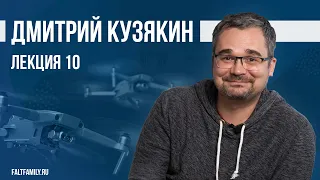 ДМИТРИЙ КУЗЯКИН

ЛЕКЦИЯ 10

FALTFAMILY.RU